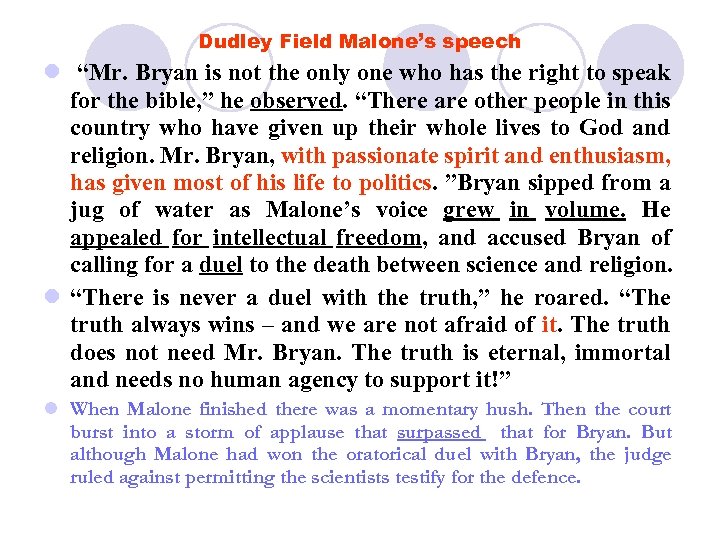 Dudley Field Malone's speech

• "Mr. Bryan is not the only one who has the right to speak for the bible," he observed. "There are other people in this country who have given up their whole lives to God and religion. Mr. Bryan, with passionate spirit and enthusiasm, has given most of his life to politics. "Bryan sipped from a jug of water as Malone's voice grew in volume. He appealed for intellectual freedom, and accused Bryan of calling for a duel to the death between science and religion.

• "There is never a duel with the truth," he roared. "The truth always wins – and we are not afraid of it. The truth does not need Mr. Bryan. The truth is eternal, immortal and needs no human agency to support it!"

• When Malone finished there was a momentary hush. Then the court burst into a storm of applause that surpassed that for Bryan. But although Malone had won the oratorical duel with Bryan, the judge ruled against permitting the scientists testify for the defence.